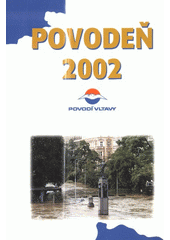 POVODEŇ
2002

POVODÍ VLTAVY